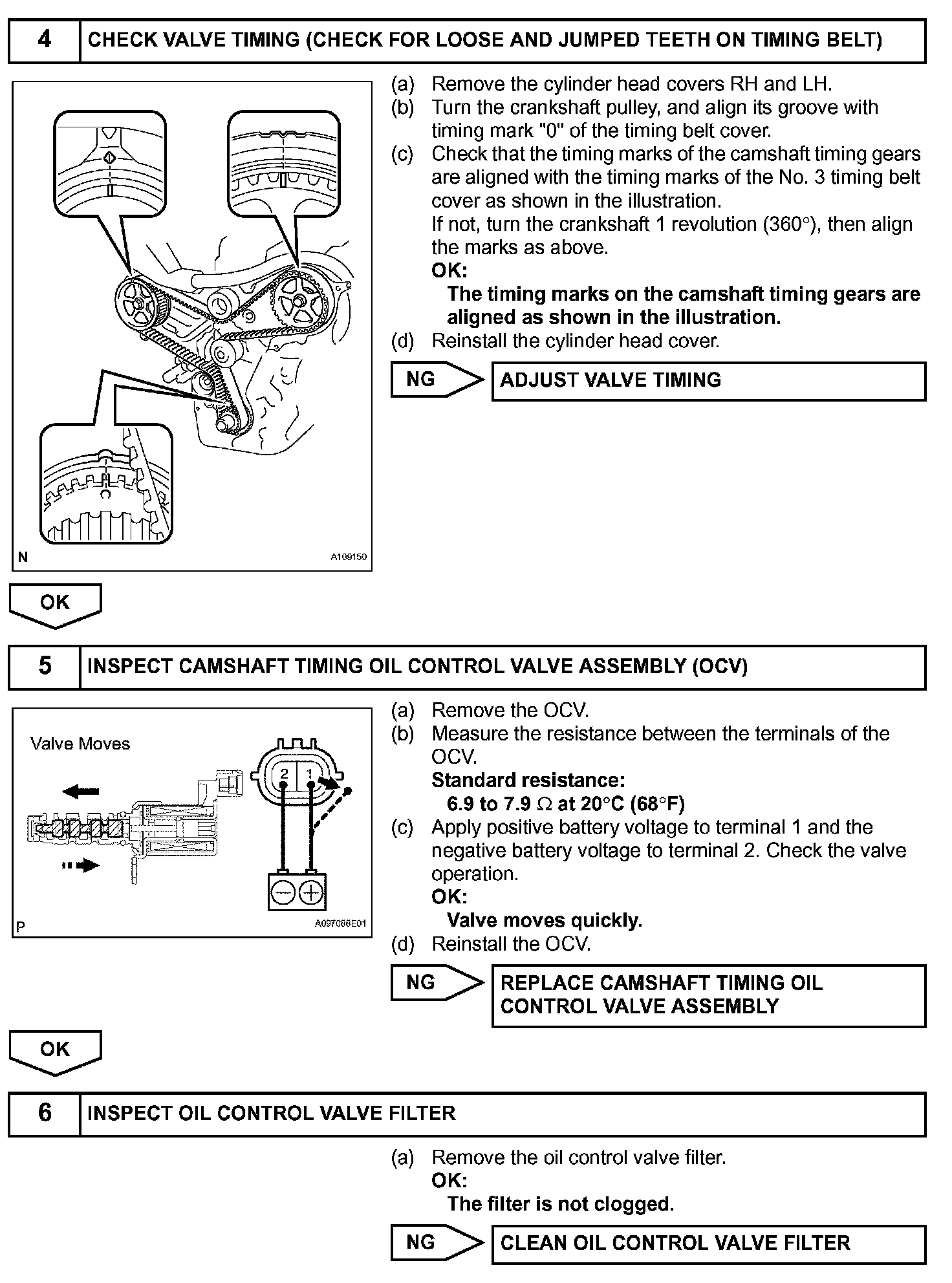 4 CHECK VALVE TIMING (CHECK FOR LOOSE AND JUMPED TEETH ON TIMING BELT)

N A109150

(a) Remove the cylinder head covers RH and LH.
(b) Turn the crankshaft pulley, and align its groove with timing mark "0" of the timing belt cover.
(c) Check that the timing marks of the camshaft timing gears are aligned with the timing marks of the No. 3 timing belt cover as shown in the illustration.
If not, turn the crankshaft 1 revolution (360°), then align the marks as above.
OK:
The timing marks on the camshaft timing gears are aligned as shown in the illustration.
(d) Reinstall the cylinder head cover.

NG ADJUST VALVE TIMING

OK

5 INSPECT CAMSHAFT TIMING OIL CONTROL VALVE ASSEMBLY (OCV)

Valve Moves
2 1
P A097066E01

(a) Remove the OCV.
(b) Measure the resistance between the terminals of the OCV.
Standard resistance:
6.9 to 7.9 Ω at 20°C (68°F)
(c) Apply positive battery voltage to terminal 1 and the negative battery voltage to terminal 2. Check the valve operation.
OK:
Valve moves quickly.
(d) Reinstall the OCV.

NG REPLACE CAMSHAFT TIMING OIL CONTROL VALVE ASSEMBLY

OK

6 INSPECT OIL CONTROL VALVE FILTER

(a) Remove the oil control valve filter.
OK:
The filter is not clogged.

NG CLEAN OIL CONTROL VALVE FILTER